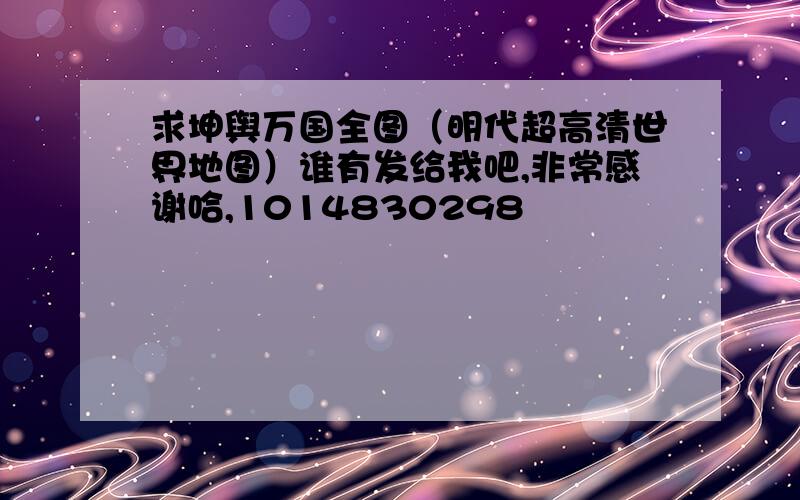 求坤舆万国全图（明代超高清世界地图）谁有发给我吧,非常感谢哈,1014830298